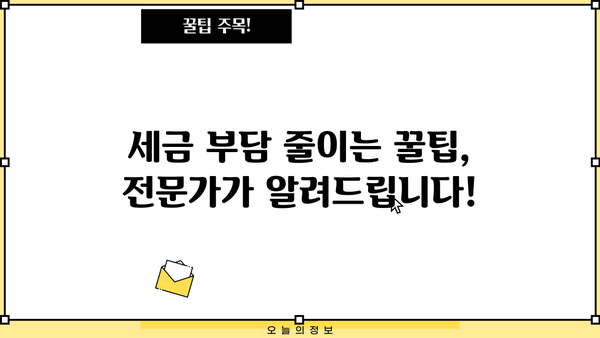 꿀팁 주목!

세금 부담 줄이는 꿀팁,
전문가가 알려드립니다!

오늘의정보